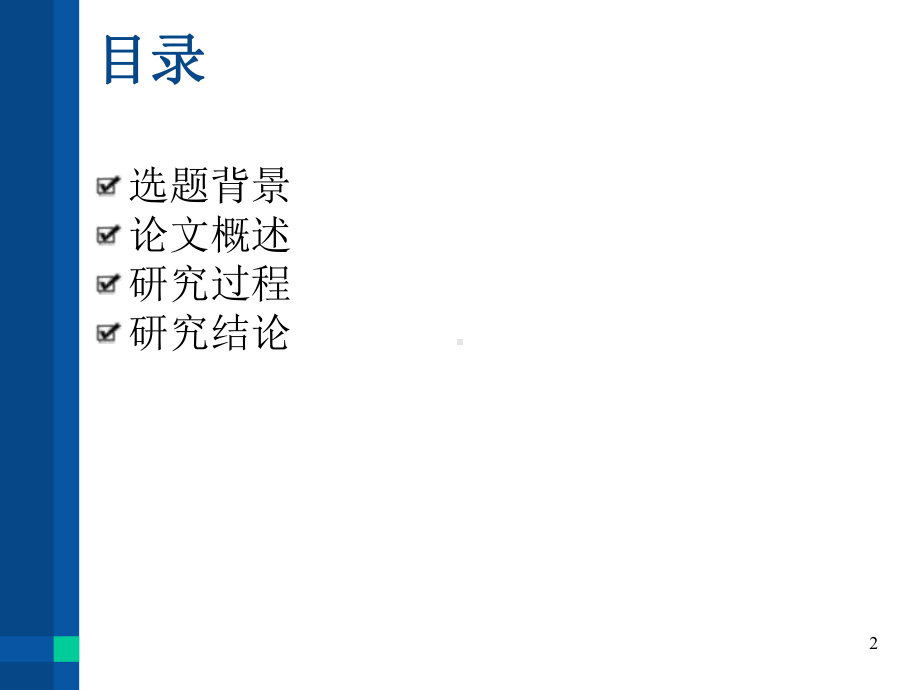 目录

选题背景
论文概述
研究过程
研究结论

2